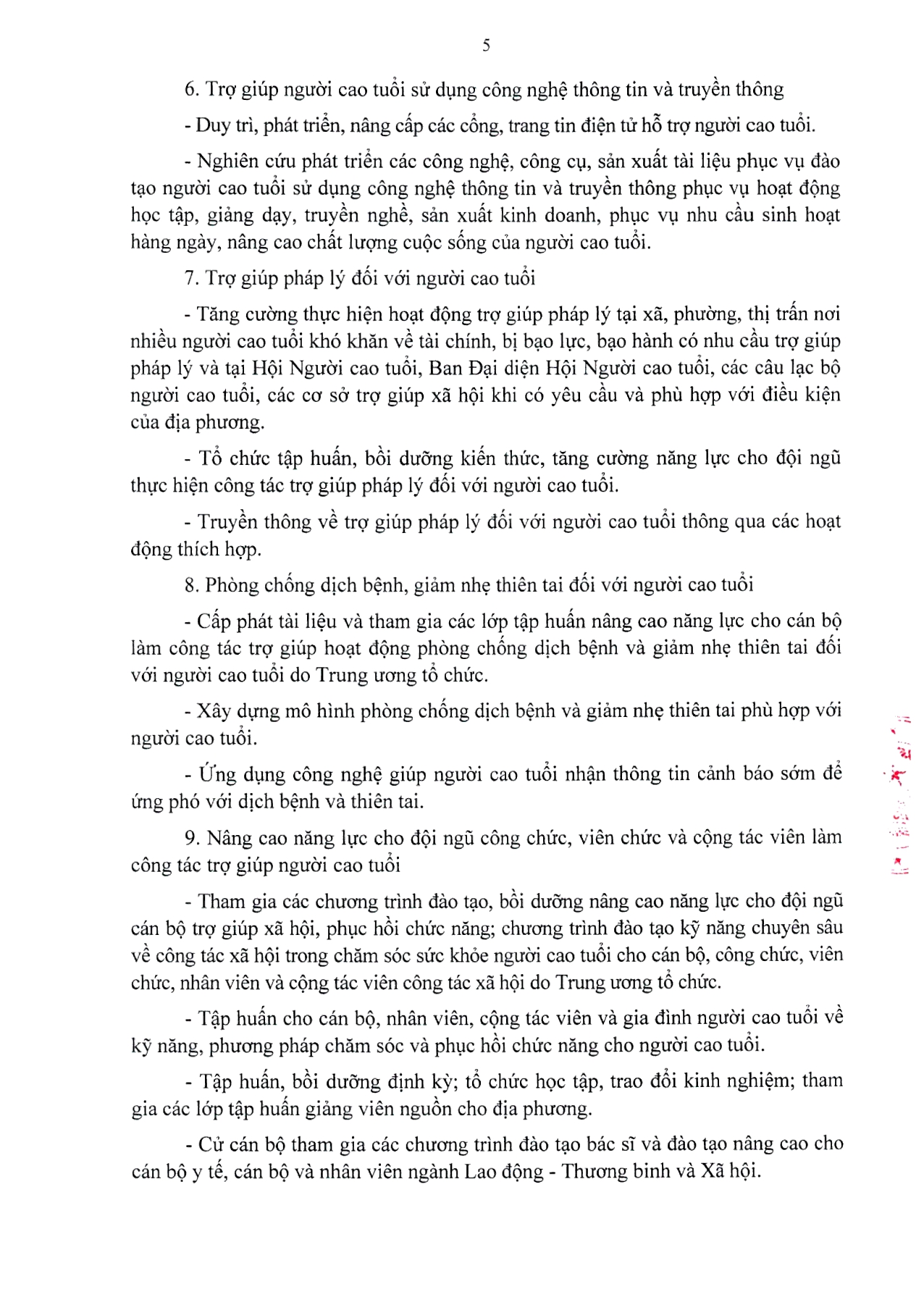 5

6. Trợ giúp người cao tuổi sử dụng công nghệ thông tin và truyền thông

- Duy trì, phát triển, nâng cấp các cổng, trang tin điện tử hỗ trợ người cao tuổi.

- Nghiên cứu phát triển các công nghệ, công cụ, sản xuất tài liệu phục vụ đào tạo người cao tuổi sử dụng công nghệ thông tin và truyền thông phục vụ hoạt động học tập, giảng dạy, truyền nghề, sản xuất kinh doanh, phục vụ nhu cầu sinh hoạt hàng ngày, nâng cao chất lượng cuộc sống của người cao tuổi.

7. Trợ giúp pháp lý đối với người cao tuổi

- Tăng cường thực hiện hoạt động trợ giúp pháp lý tại xã, phường, thị trấn nơi nhiều người cao tuổi khó khăn về tài chính, bị bạo lực, bạo hành có nhu cầu trợ giúp pháp lý và tại Hội Người cao tuổi, Ban Đại diện Hội Người cao tuổi, các câu lạc bộ người cao tuổi, các cơ sở trợ giúp xã hội khi có yêu cầu và phù hợp với điều kiện của địa phương.

- Tổ chức tập huấn, bồi dưỡng kiến thức, tăng cường năng lực cho đội ngũ thực hiện công tác trợ giúp pháp lý đối với người cao tuổi.

- Truyền thông về trợ giúp pháp lý đối với người cao tuổi thông qua các hoạt động thích hợp.

8. Phòng chống dịch bệnh, giảm nhẹ thiên tai đối với người cao tuổi

- Cấp phát tài liệu và tham gia các lớp tập huấn nâng cao năng lực cho cán bộ làm công tác trợ giúp hoạt động phòng chống dịch bệnh và giảm nhẹ thiên tai đối với người cao tuổi do Trung ương tổ chức.

- Xây dựng mô hình phòng chống dịch bệnh và giảm nhẹ thiên tai phù hợp với người cao tuổi.

- Ứng dụng công nghệ giúp người cao tuổi nhận thông tin cảnh báo sớm để ứng phó với dịch bệnh và thiên tai.

9. Nâng cao năng lực cho đội ngũ công chức, viên chức và cộng tác viên làm công tác trợ giúp người cao tuổi

- Tham gia các chương trình đào tạo, bồi dưỡng nâng cao năng lực cho đội ngũ cán bộ trợ giúp xã hội, phục hồi chức năng; chương trình đào tạo kỹ năng chuyên sâu về công tác xã hội trong chăm sóc sức khỏe người cao tuổi cho cán bộ, công chức, viên chức, nhân viên và cộng tác viên công tác xã hội do Trung ương tổ chức.

- Tập huấn cho cán bộ, nhân viên, cộng tác viên và gia đình người cao tuổi về kỹ năng, phương pháp chăm sóc và phục hồi chức năng cho người cao tuổi.

- Tập huấn, bồi dưỡng định kỳ; tổ chức học tập, trao đổi kinh nghiệm; tham gia các lớp tập huấn giảng viên nguồn cho địa phương.

- Cử cán bộ tham gia các chương trình đào tạo bác sĩ và đào tạo nâng cao cho cán bộ y tế, cán bộ và nhân viên ngành Lao động - Thương binh và Xã hội.